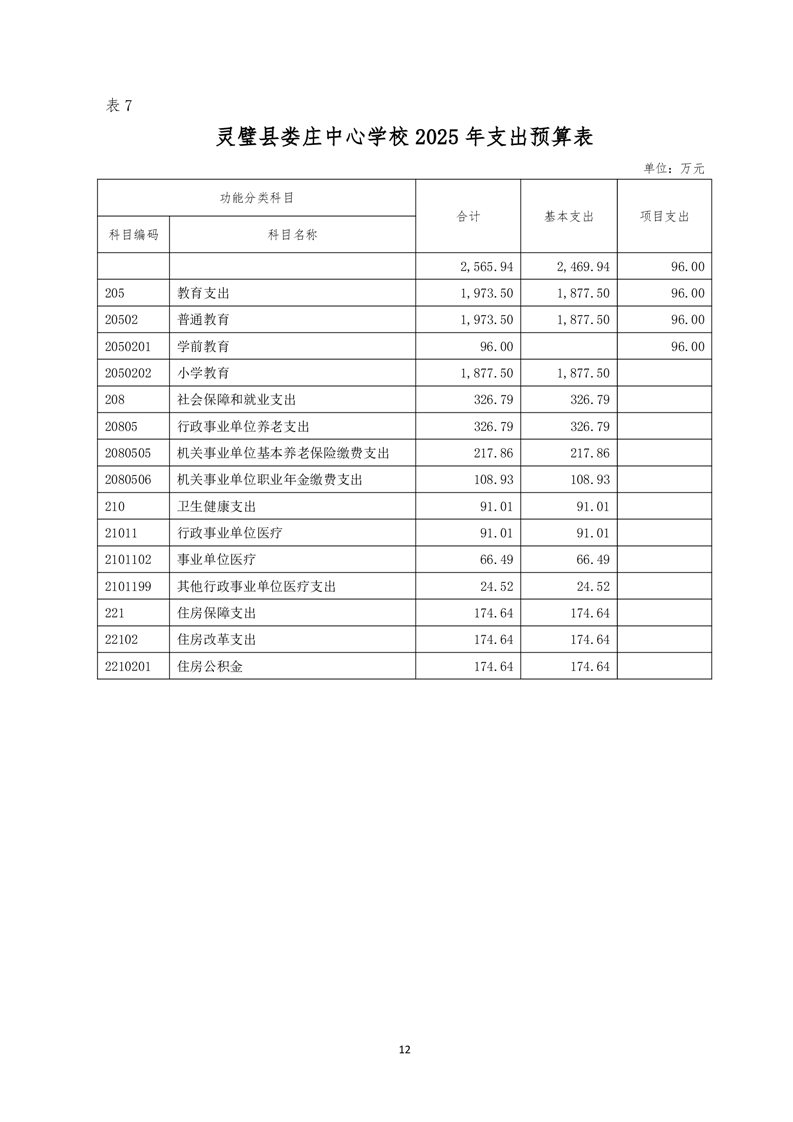 表 7

灵璧县娄庄中心学校 2025 年支出预算表

单位：万元

| 功能分类科目 | | 合计 | 基本支出 | 项目支出 |
|---|---|---|---|---|
| 科目编码 | 科目名称 | | | |
| | | 2,565.94 | 2,469.94 | 96.00 |
| 205 | 教育支出 | 1,973.50 | 1,877.50 | 96.00 |
| 20502 | 普通教育 | 1,973.50 | 1,877.50 | 96.00 |
| 2050201 | 学前教育 | 96.00 | | 96.00 |
| 2050202 | 小学教育 | 1,877.50 | 1,877.50 | |
| 208 | 社会保障和就业支出 | 326.79 | 326.79 | |
| 20805 | 行政事业单位养老支出 | 326.79 | 326.79 | |
| 2080505 | 机关事业单位基本养老保险缴费支出 | 217.86 | 217.86 | |
| 2080506 | 机关事业单位职业年金缴费支出 | 108.93 | 108.93 | |
| 210 | 卫生健康支出 | 91.01 | 91.01 | |
| 21011 | 行政事业单位医疗 | 91.01 | 91.01 | |
| 2101102 | 事业单位医疗 | 66.49 | 66.49 | |
| 2101199 | 其他行政事业单位医疗支出 | 24.52 | 24.52 | |
| 221 | 住房保障支出 | 174.64 | 174.64 | |
| 22102 | 住房改革支出 | 174.64 | 174.64 | |
| 2210201 | 住房公积金 | 174.64 | 174.64 | |

12